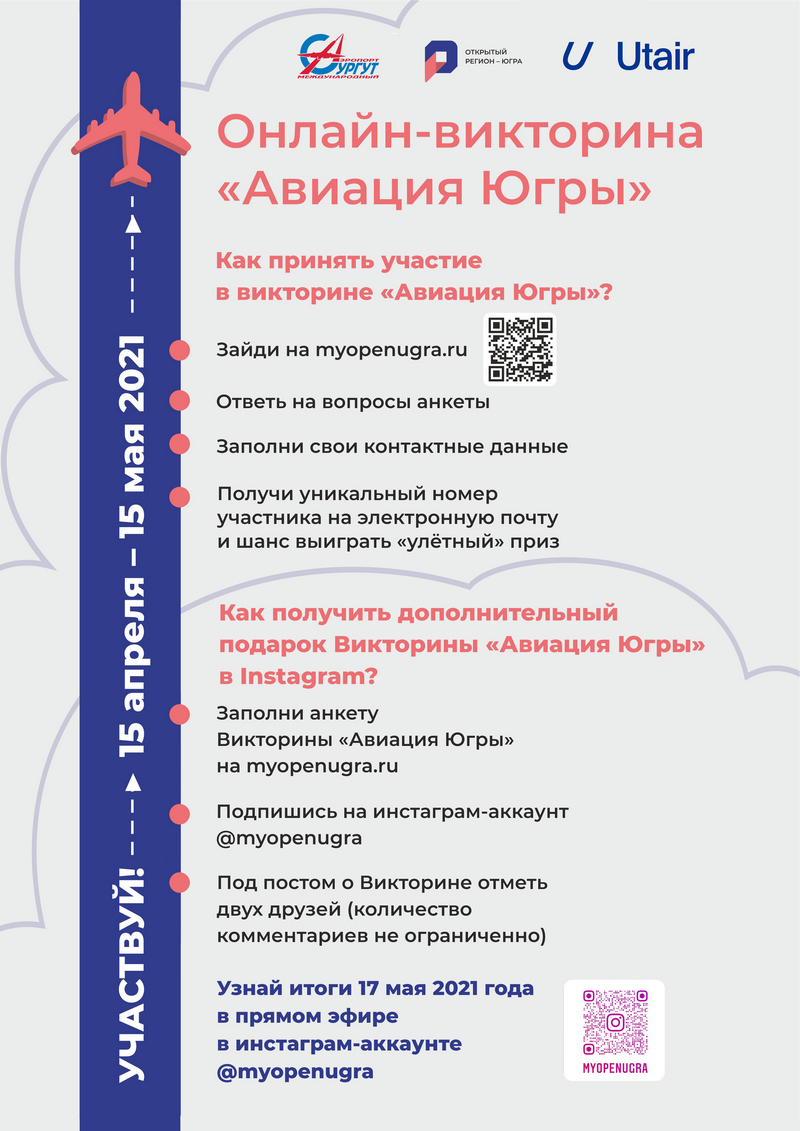 АЭРОПОРТ СУРГУТ МЕЖДУНАРОДНЫЙ

ОТКРЫТЫЙ РЕГИОН – ЮГРА

Utair

Онлайн-викторина «Авиация Югры»

Как принять участие в викторине «Авиация Югры»?

Зайди на myopenugra.ru

Ответь на вопросы анкеты

Заполни свои контактные данные

Получи уникальный номер участника на электронную почту и шанс выиграть «улётный» приз

Как получить дополнительный подарок Викторины «Авиация Югры» в Instagram?

Заполни анкету Викторины «Авиация Югры» на myopenugra.ru

Подпишись на инстаграм-аккаунт @myopenugra

Под постом о Викторине отметь двух друзей (количество комментариев не ограниченно)

Узнай итоги 17 мая 2021 года в прямом эфире в инстаграм-аккаунте @myopenugra

MYOPENUGRA

УЧАСТВУЙ! 15 апреля – 15 мая 2021